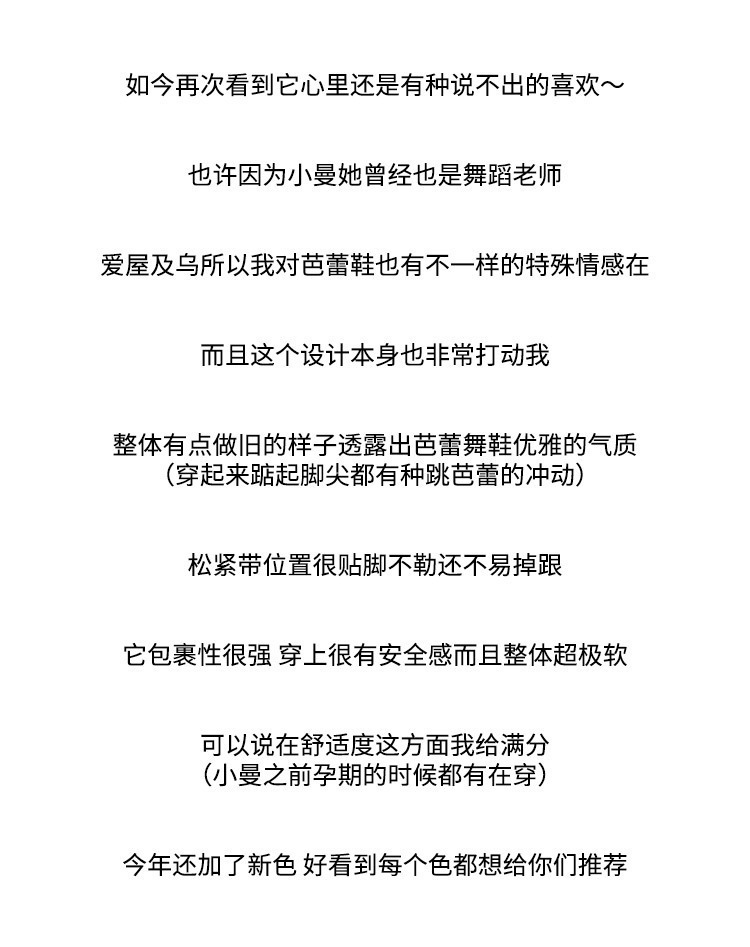 如今再次看到它心里还是有种说不出的喜欢～

也许因为小曼她曾经也是舞蹈老师

爱屋及乌所以我对芭蕾鞋也有不一样的特殊情感在

而且这个设计本身也非常打动我

整体有点做旧的样子透露出芭蕾舞鞋优雅的气质
（穿起来踮起脚尖都有种跳芭蕾的冲动）

松紧带位置很贴脚不勒还不易掉跟

它包裹性很强 穿上很有安全感而且整体超极软

可以说在舒适度这方面我给满分
（小曼之前孕期的时候都有在穿）

今年还加了新色 好看到每个色都想给你们推荐